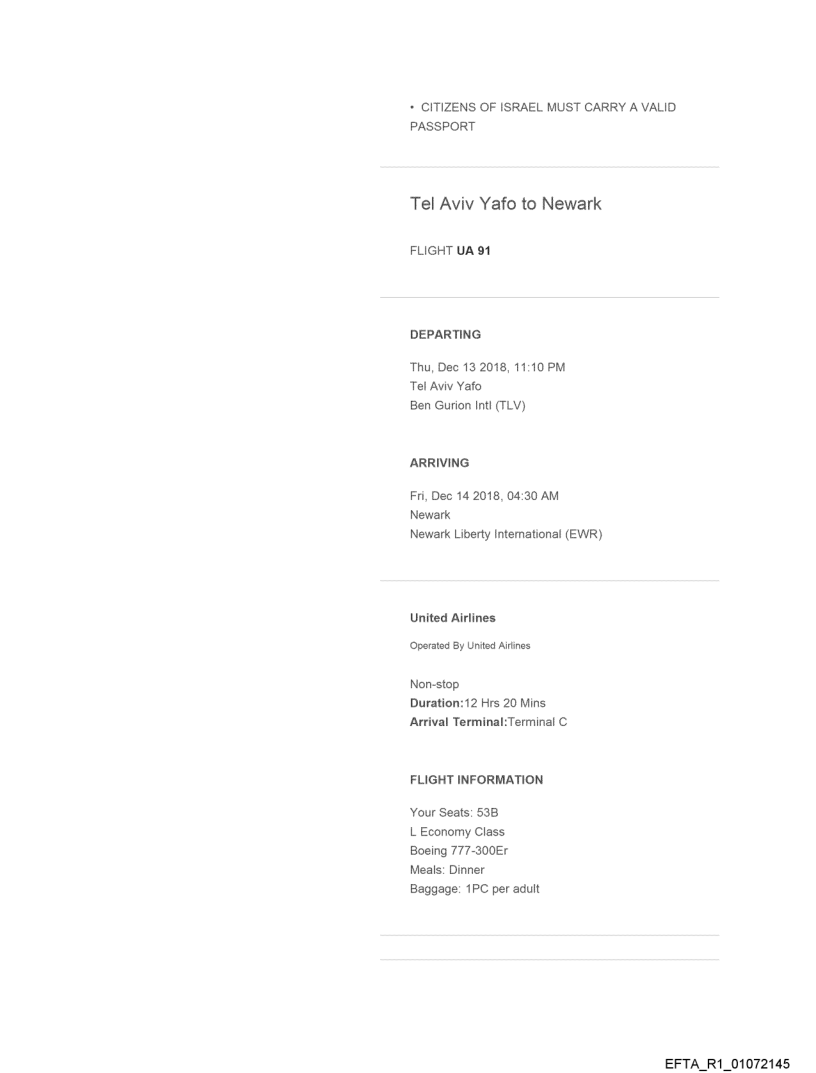 • CITIZENS OF ISRAEL MUST CARRY A VALID PASSPORT

Tel Aviv Yafo to Newark

FLIGHT UA 91

DEPARTING

Thu, Dec 13 2018, 11:10 PM
Tel Aviv Yafo
Ben Gurion Intl (TLV)

ARRIVING

Fri, Dec 14 2018, 04:30 AM
Newark
Newark Liberty International (EWR)

United Airlines

Operated By United Airlines

Non-stop
Duration:12 Hrs 20 Mins
Arrival Terminal:Terminal C

FLIGHT INFORMATION

Your Seats: 53B
L Economy Class
Boeing 777-300Er
Meals: Dinner
Baggage: 1PC per adult

EFTA_R1_01072145